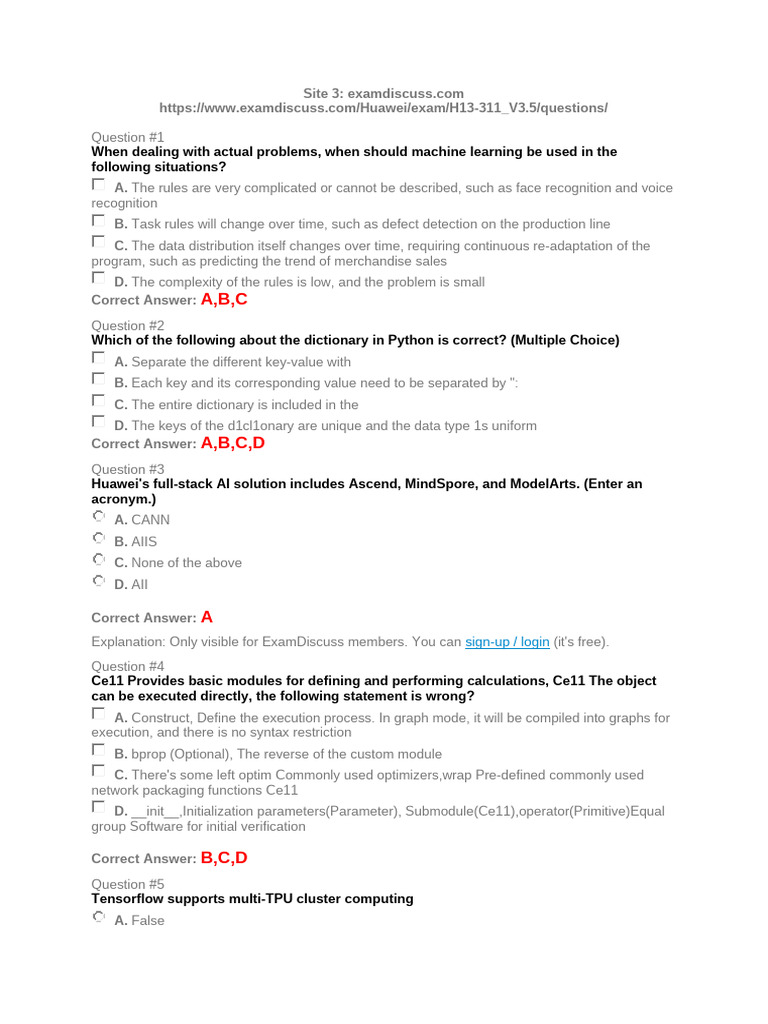 Site 3: examdiscuss.com
https://www.examdiscuss.com/Huawei/exam/H13-311_V3.5/questions/

Question #1
When dealing with actual problems, when should machine learning be used in the following situations?

A. The rules are very complicated or cannot be described, such as face recognition and voice recognition

B. Task rules will change over time, such as defect detection on the production line

C. The data distribution itself changes over time, requiring continuous re-adaptation of the program, such as predicting the trend of merchandise sales

D. The complexity of the rules is low, and the problem is small

Correct Answer: A,B,C

Question #2
Which of the following about the dictionary in Python is correct? (Multiple Choice)

A. Separate the different key-value with

B. Each key and its corresponding value need to be separated by ":

C. The entire dictionary is included in the

D. The keys of the d1cl1onary are unique and the data type 1s uniform

Correct Answer: A,B,C,D

Question #3
Huawei's full-stack AI solution includes Ascend, MindSpore, and ModelArts. (Enter an acronym.)

A. CANN

B. AIIS

C. None of the above

D. All

Correct Answer: A

Explanation: Only visible for ExamDiscuss members. You can sign-up / login (it's free).

Question #4
Ce11 Provides basic modules for defining and performing calculations, Ce11 The object can be executed directly, the following statement is wrong?

A. Construct, Define the execution process. In graph mode, it will be compiled into graphs for execution, and there is no syntax restriction

B. bprop (Optional), The reverse of the custom module

C. There's some left optim Commonly used optimizers,wrap Pre-defined commonly used network packaging functions Ce11

D. __init__,Initialization parameters(Parameter), Submodule(Ce11),operator(Primitive)Equal group Software for initial verification

Correct Answer: B,C,D

Question #5
Tensorflow supports multi-TPU cluster computing

A. False